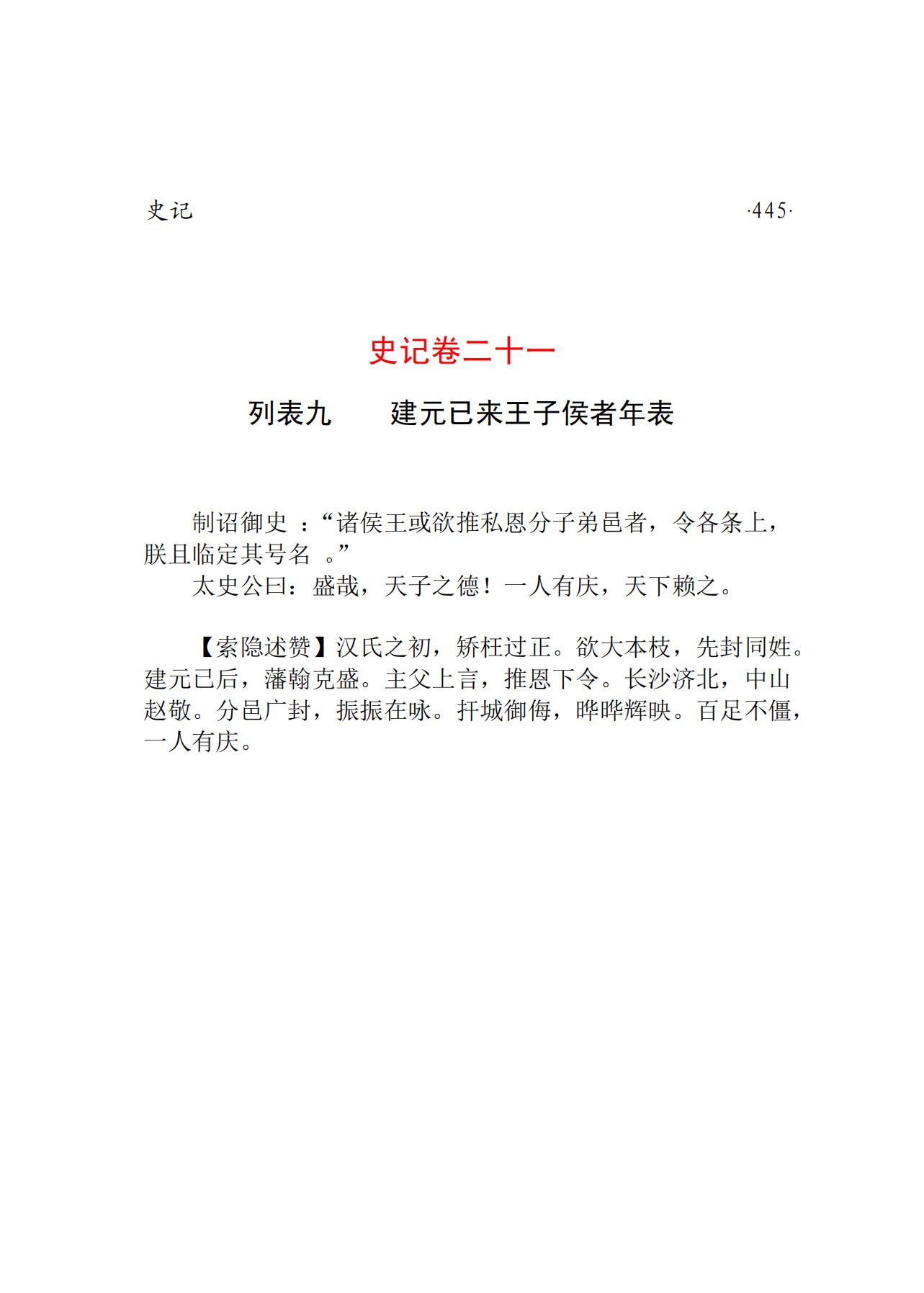 史记 ·445·

史记卷二十一

列表九　　建元已来王子侯者年表

制诏御史 ：“诸侯王或欲推私恩分子弟邑者，令各条上，朕且临定其号名 。”

太史公曰：盛哉，天子之德！一人有庆，天下赖之。

【索隐述赞】汉氏之初，矫枉过正。欲大本枝，先封同姓。建元已后，藩翰克盛。主父上言，推恩下令。长沙济北，中山赵敬。分邑广封，振振在咏。扞城御侮，晔晔辉映。百足不僵，一人有庆。